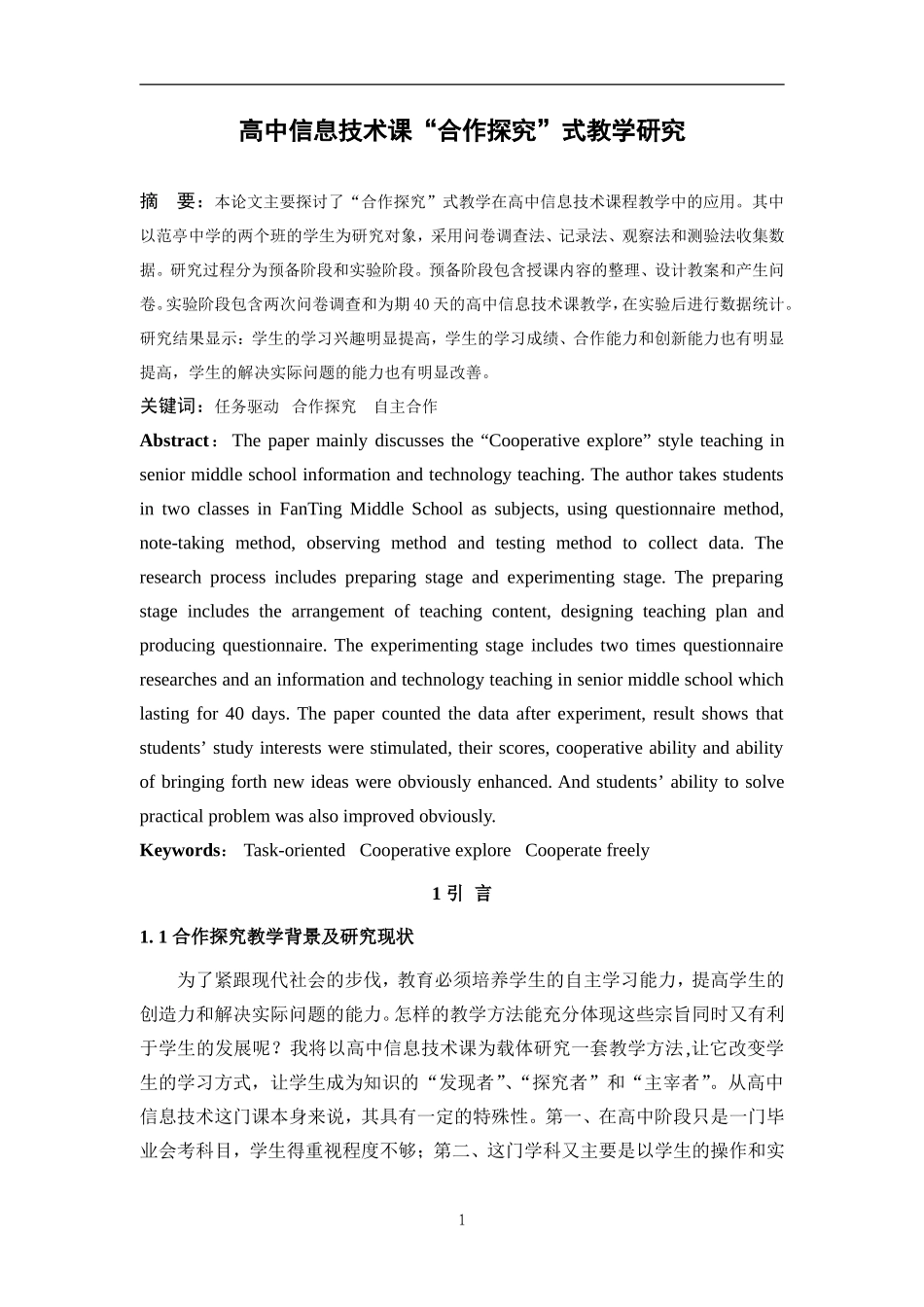 高中信息技术课“合作探究”式教学研究

摘　要：本论文主要探讨了“合作探究”式教学在高中信息技术课程教学中的应用。其中以范亭中学的两个班的学生为研究对象，采用问卷调查法、记录法、观察法和测验法收集数据。研究过程分为预备阶段和实验阶段。预备阶段包含授课内容的整理、设计教案和产生问卷。实验阶段包含两次问卷调查和为期40天的高中信息技术课教学，在实验后进行数据统计。研究结果显示：学生的学习兴趣明显提高，学生的学习成绩、合作能力和创新能力也有明显提高，学生的解决实际问题的能力也有明显改善。

关键词：任务驱动　合作探究　自主合作

Abstract： The paper mainly discusses the “Cooperative explore” style teaching in senior middle school information and technology teaching. The author takes students in two classes in FanTing Middle School as subjects, using questionnaire method, note-taking method, observing method and testing method to collect data. The research process includes preparing stage and experimenting stage. The preparing stage includes the arrangement of teaching content, designing teaching plan and producing questionnaire. The experimenting stage includes two times questionnaire researches and an information and technology teaching in senior middle school which lasting for 40 days. The paper counted the data after experiment, result shows that students’ study interests were stimulated, their scores, cooperative ability and ability of bringing forth new ideas were obviously enhanced. And students’ ability to solve practical problem was also improved obviously.

Keywords： Task-oriented　Cooperative explore　Cooperate freely

1 引 言

1. 1 合作探究教学背景及研究现状

为了紧跟现代社会的步伐，教育必须培养学生的自主学习能力，提高学生的创造力和解决实际问题的能力。怎样的教学方法能充分体现这些宗旨同时又有利于学生的发展呢？我将以高中信息技术课为载体研究一套教学方法,让它改变学生的学习方式，让学生成为知识的“发现者”、“探究者”和“主宰者”。从高中信息技术这门课本身来说，其具有一定的特殊性。第一、在高中阶段只是一门毕业会考科目，学生得重视程度不够；第二、这门学科又主要是以学生的操作和实

1